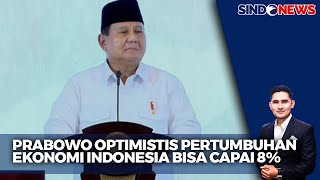 SINDONEWS

PRABOWO OPTIMISTIS PERTUMBUHAN EKONOMI INDONESIA BISA CAPAI 8%